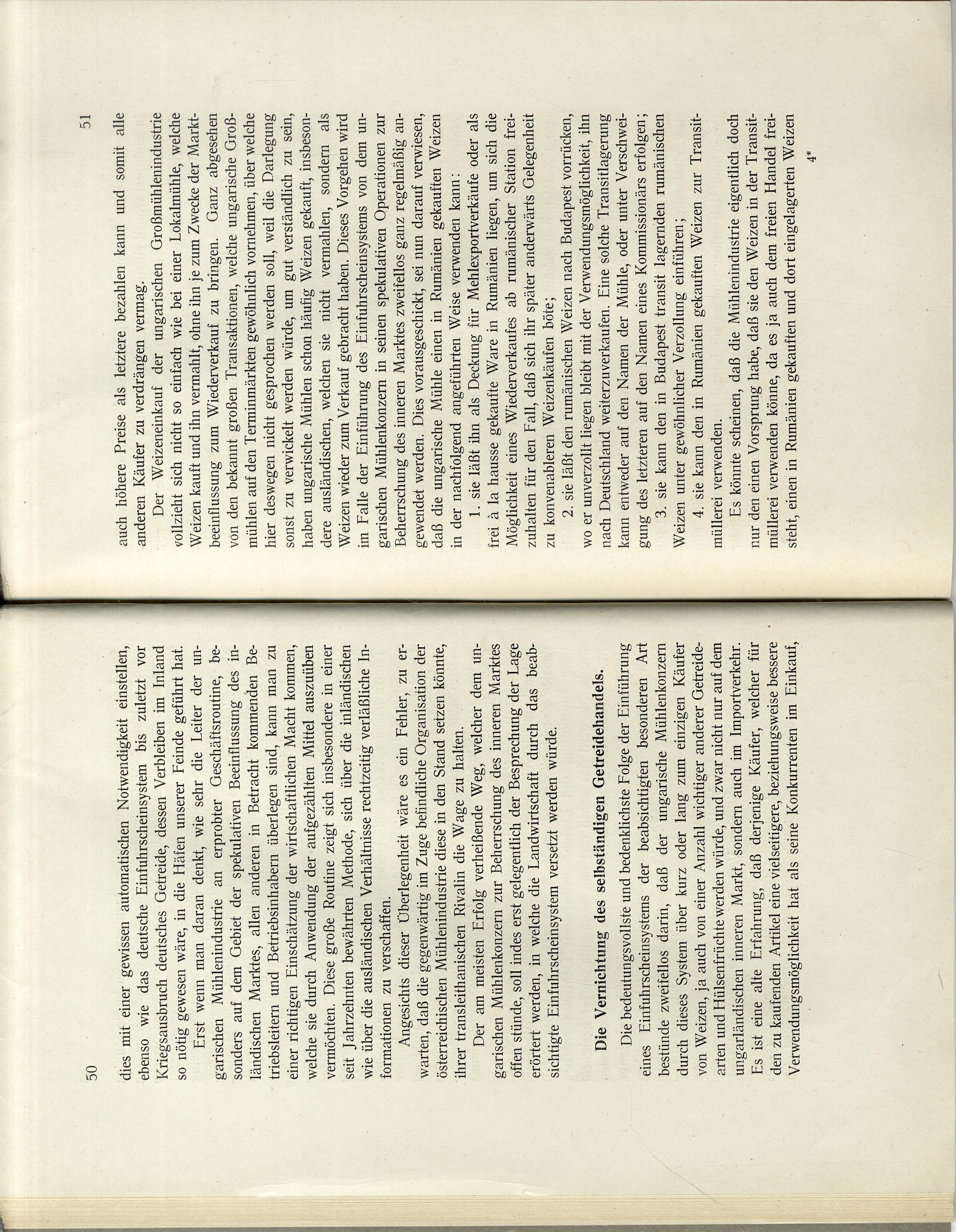 50

dies mit einer gewissen automatischen Notwendigkeit einstellen, ebenso wie das deutsche Einfuhrscheinsystem bis zuletzt vor Kriegsausbruch deutsches Getreide, dessen Verbleiben im Inland so nötig gewesen wäre, in die Häfen unserer Feinde geführt hat.

Erst wenn man daran denkt, wie sehr die Leiter der ungarischen Mühlenindustrie an erprobter Geschäftsroutine, besonders auf dem Gebiet der spekulativen Beeinflussung des inländischen Marktes, allen anderen in Betracht kommenden Betriebsleitern und Betriebsinhabern überlegen sind, kann man zu einer richtigen Einschätzung der wirtschaftlichen Macht kommen, welche sie durch Anwendung der aufgezählten Mittel auszuüben vermöchten. Diese große Routine zeigt sich insbesondere in einer seit Jahrzehnten bewährten Methode, sich über die inländischen wie über die ausländischen Verhältnisse rechtzeitig verläßliche Informationen zu verschaffen.

Angesichts dieser Überlegenheit wäre es ein Fehler, zu erwarten, daß die gegenwärtig im Zuge befindliche Organisation der österreichischen Mühlenindustrie diese in den Stand setzen könnte, ihrer transleithanischen Rivalin die Wage zu halten.

Der am meisten Erfolg verheißende Weg, welcher dem ungarischen Mühlenkonzern zur Beherrschung des inneren Marktes offen stünde, soll indes erst gelegentlich der Besprechung der Lage erörtert werden, in welche die Landwirtschaft durch das beabsichtigte Einfuhrscheinsystem versetzt werden würde.

Die Vernichtung des selbständigen Getreidehandels.

Die bedeutungsvollste und bedenklichste Folge der Einführung eines Einfuhrscheinsystems der beabsichtigten besonderen Art bestünde zweifellos darin, daß der ungarische Mühlenkonzern durch dieses System über kurz oder lang zum einzigen Käufer von Weizen, ja auch von einer Anzahl wichtiger anderer Getreidearten und Hülsenfrüchte werden würde, und zwar nicht nur auf dem ungarländischen inneren Markt, sondern auch im Importverkehr. Es ist eine alte Erfahrung, daß derjenige Käufer, welcher für den zu kaufenden Artikel eine vielseitigere, beziehungsweise bessere Verwendungsmöglichkeit hat als seine Konkurrenten im Einkauf,

51

auch höhere Preise als letztere bezahlen kann und somit alle anderen Käufer zu verdrängen vermag.

Der Weizeneinkauf der ungarischen Großmühlenindustrie vollzieht sich nicht so einfach wie bei einer Lokalmühle, welche Weizen kauft und ihn vermahlt, ohne ihn je zum Zwecke der Marktbeeinflussung zum Wiederverkauf zu bringen. Ganz abgesehen von den bekannt großen Transaktionen, welche ungarische Großmühlen auf den Terminmärkten gewöhnlich vornehmen, über welche hier deswegen nicht gesprochen werden soll, weil die Darlegung sonst zu verwickelt werden würde, um gut verständlich zu sein, haben ungarische Mühlen schon häufig Weizen gekauft, insbesondere ausländischen, welchen sie nicht vermahlen, sondern als Weizen wieder zum Verkauf gebracht haben. Dieses Vorgehen wird im Falle der Einführung des Einfuhrscheinsystems von dem ungarischen Mühlenkonzern in seinen spekulativen Operationen zur Beherrschung des inneren Marktes zweifellos ganz regelmäßig angewendet werden. Dies vorausgeschickt, sei nun darauf verwiesen, daß die ungarische Mühle einen in Rumänien gekauften Weizen in der nachfolgend angeführten Weise verwenden kann:

1. sie läßt ihn als Deckung für Mehlexportverkäufe oder als frei à la hausse gekaufte Ware in Rumänien liegen, um sich die Möglichkeit eines Wiederverkaufes ab rumänischer Station freizuhalten für den Fall, daß sich ihr später anderwärts Gelegenheit zu konvenableren Weizenkäufen böte;

2. sie läßt den rumänischen Weizen nach Budapest vorrücken, wo er unverzollt liegen bleibt mit der Verwendungsmöglichkeit, ihn nach Deutschland weiterzuverkaufen. Eine solche Transitlagerung kann entweder auf den Namen der Mühle, oder unter Verschweigung des letzteren auf den Namen eines Kommissionärs erfolgen;

3. sie kann den in Budapest transit lagernden rumänischen Weizen unter gewöhnlicher Verzollung einführen;

4. sie kann den in Rumänien gekauften Weizen zur Transitmüllerei verwenden.

Es könnte scheinen, daß die Mühlenindustrie eigentlich doch nur den einen Vorsprung habe, daß sie den Weizen in der Transitmüllerei verwenden könne, da es ja auch dem freien Handel freisteht, einen in Rumänien gekauften und dort eingelagerten Weizen

4*